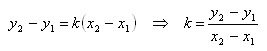 $y_2 - y_1 = k(x_2 - x_1) \quad \Rightarrow \quad k = \frac{y_2 - y_1}{x_2 - x_1}$